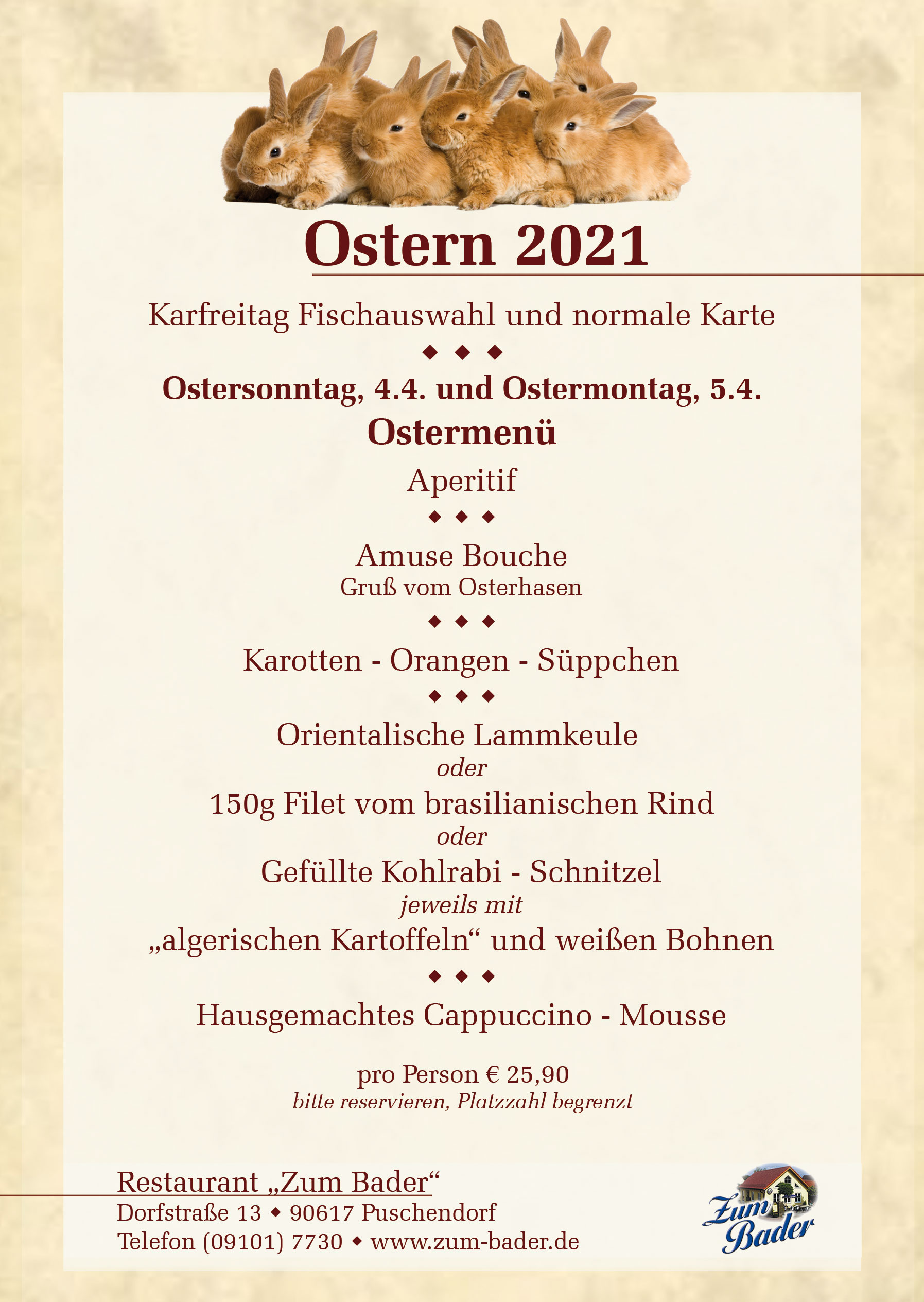 Ostern 2021

Karfreitag Fischauswahl und normale Karte

◆ ◆ ◆

Ostersonntag, 4.4. und Ostermontag, 5.4.

Ostermenü

Aperitif

◆ ◆ ◆

Amuse Bouche
Gruß vom Osterhasen

◆ ◆ ◆

Karotten - Orangen - Süppchen

◆ ◆ ◆

Orientalische Lammkeule
oder
150g Filet vom brasilianischen Rind
oder
Gefüllte Kohlrabi - Schnitzel
jeweils mit
„algerischen Kartoffeln“ und weißen Bohnen

◆ ◆ ◆

Hausgemachtes Cappuccino - Mousse

pro Person € 25,90
bitte reservieren, Platzzahl begrenzt

Restaurant „Zum Bader“
Dorfstraße 13 ◆ 90617 Puschendorf
Telefon (09101) 7730 ◆ www.zum-bader.de

Zum Bader